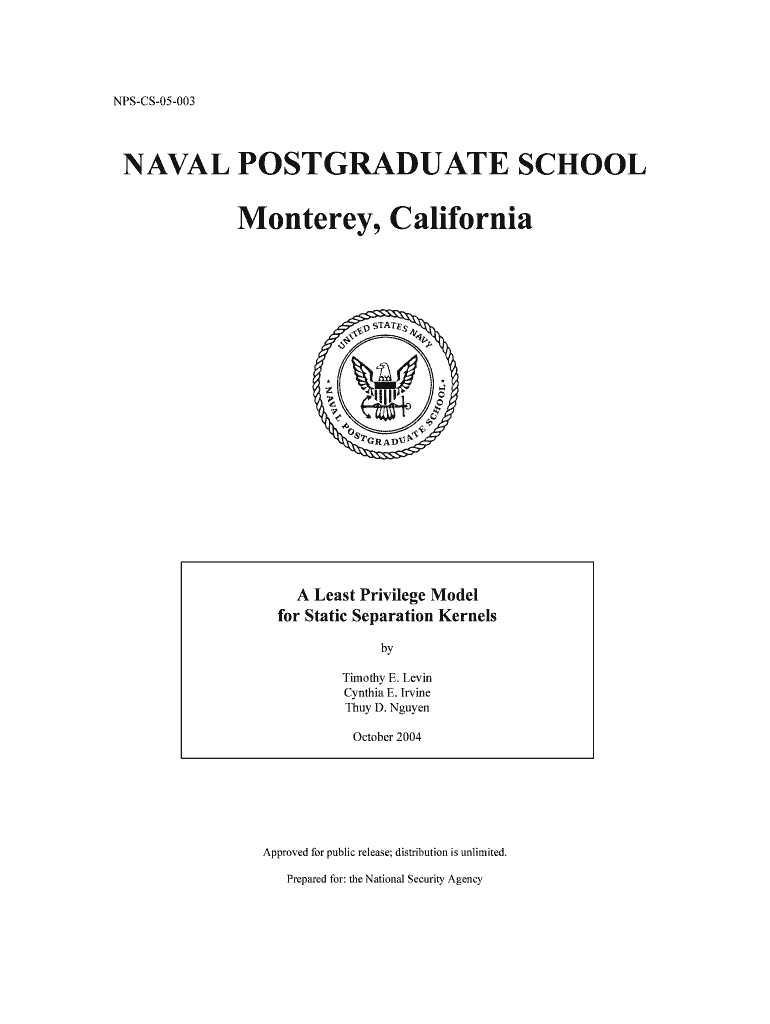 NPS-CS-05-003

NAVAL POSTGRADUATE SCHOOL

Monterey, California

UNITED STATES NAVY
NAVAL POSTGRADUATE SCHOOL

A Least Privilege Model for Static Separation Kernels

by

Timothy E. Levin
Cynthia E. Irvine
Thuy D. Nguyen

October 2004

Approved for public release; distribution is unlimited.

Prepared for: the National Security Agency